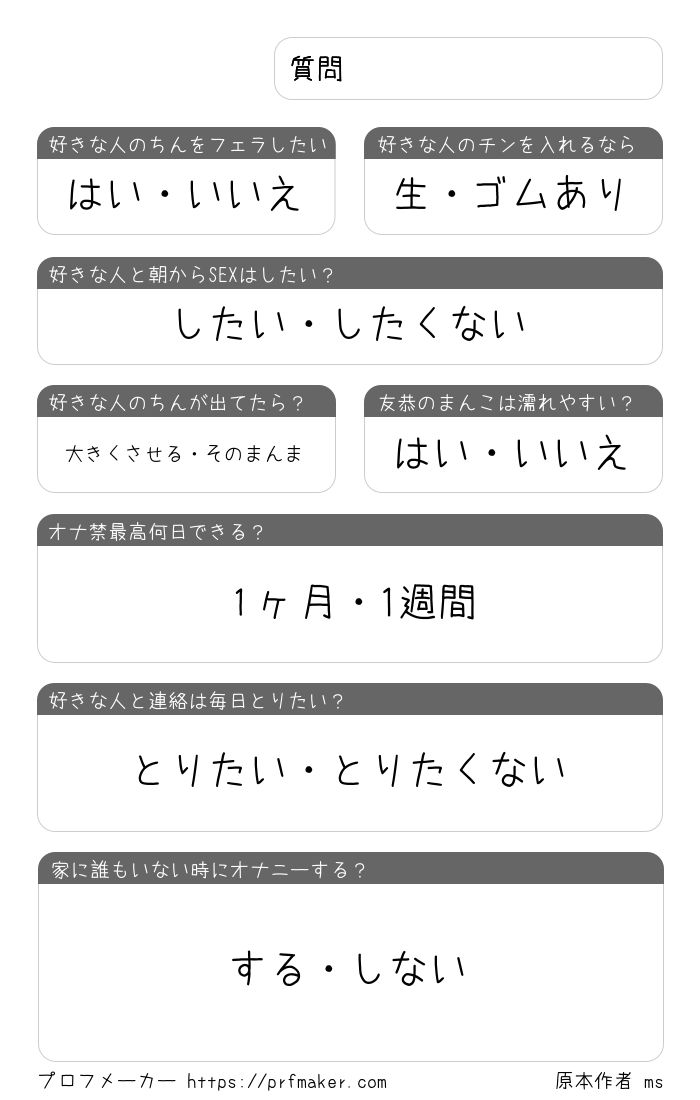 質問

好きな人のちんをフェラしたい
はい・いいえ

好きな人のチンを入れるなら
生・ゴムあり

好きな人と朝からSEXはしたい？
したい・したくない

好きな人のちんが出てたら？
大きくさせる・そのまんま

友恭のまんこは濡れやすい？
はい・いいえ

オナ禁最高何日できる？
1ヶ月・1週間

好きな人と連絡は毎日とりたい？
とりたい・とりたくない

家に誰もいない時にオナニーする？
する・しない

プロフメーカー https://prfmaker.com
原本作者 ms